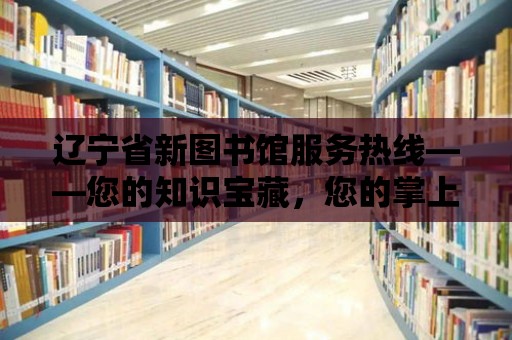 辽宁省新图书馆服务热线——您的知识宝藏，您的掌上